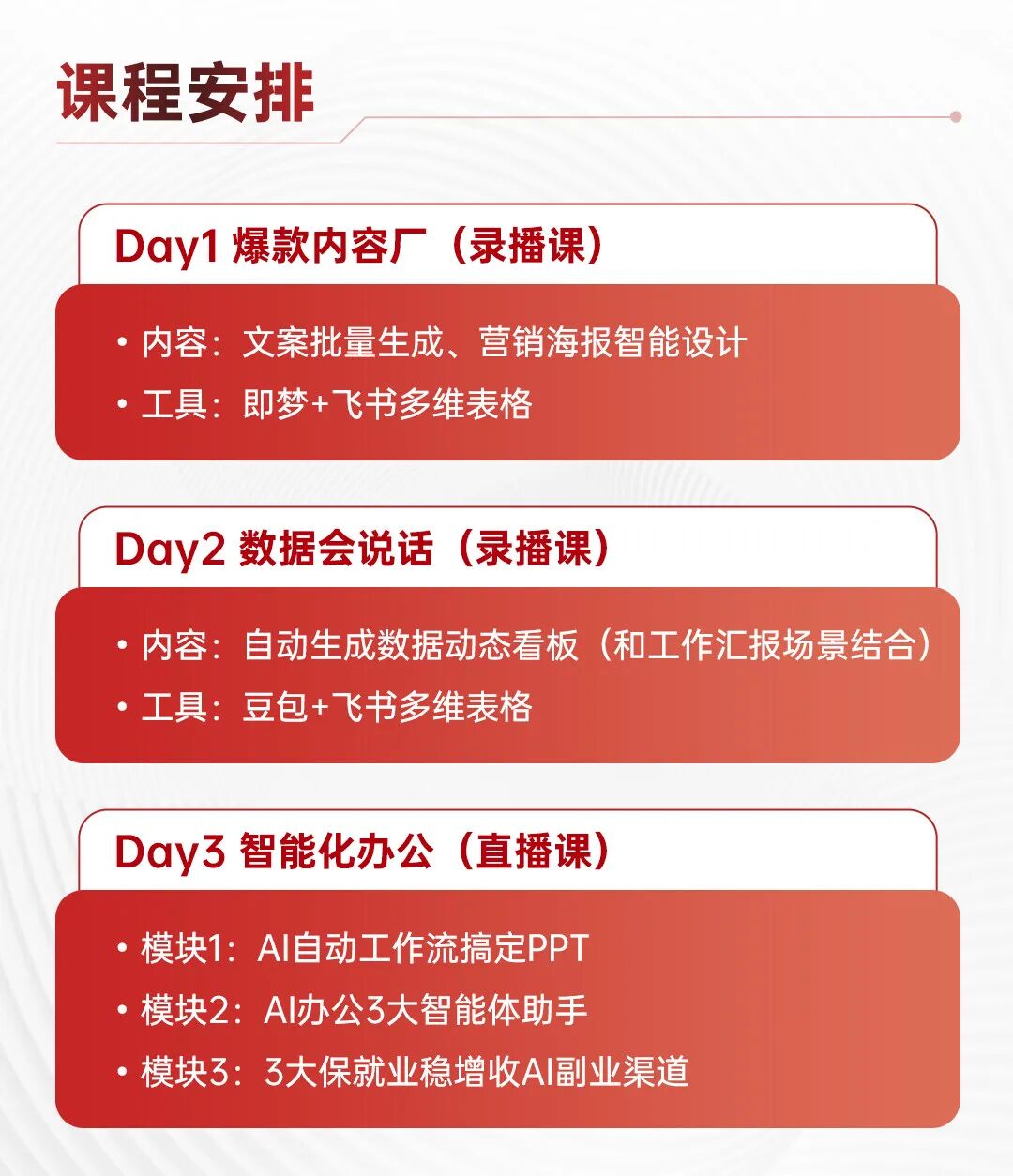 课程安排

Day1 爆款内容厂（录播课）

• 内容：文案批量生成、营销海报智能设计
• 工具：即梦+飞书多维表格

Day2 数据会说话（录播课）

• 内容：自动生成数据动态看板（和工作汇报场景结合）
• 工具：豆包+飞书多维表格

Day3 智能化办公（直播课）

• 模块1：AI自动工作流搞定PPT
• 模块2：AI办公3大智能体助手
• 模块3：3大保就业稳增收AI副业渠道